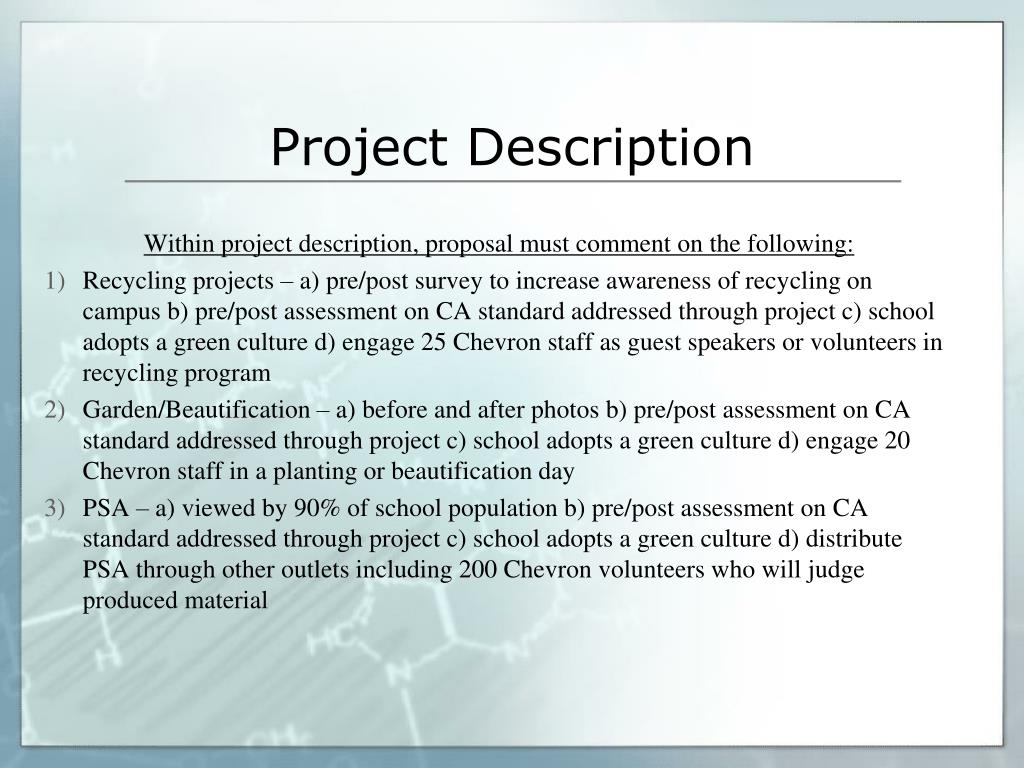 Project Description

Within project description, proposal must comment on the following:

1) Recycling projects – a) pre/post survey to increase awareness of recycling on campus b) pre/post assessment on CA standard addressed through project c) school adopts a green culture d) engage 25 Chevron staff as guest speakers or volunteers in recycling program

2) Garden/Beautification – a) before and after photos b) pre/post assessment on CA standard addressed through project c) school adopts a green culture d) engage 20 Chevron staff in a planting or beautification day

3) PSA – a) viewed by 90% of school population b) pre/post assessment on CA standard addressed through project c) school adopts a green culture d) distribute PSA through other outlets including 200 Chevron volunteers who will judge produced material